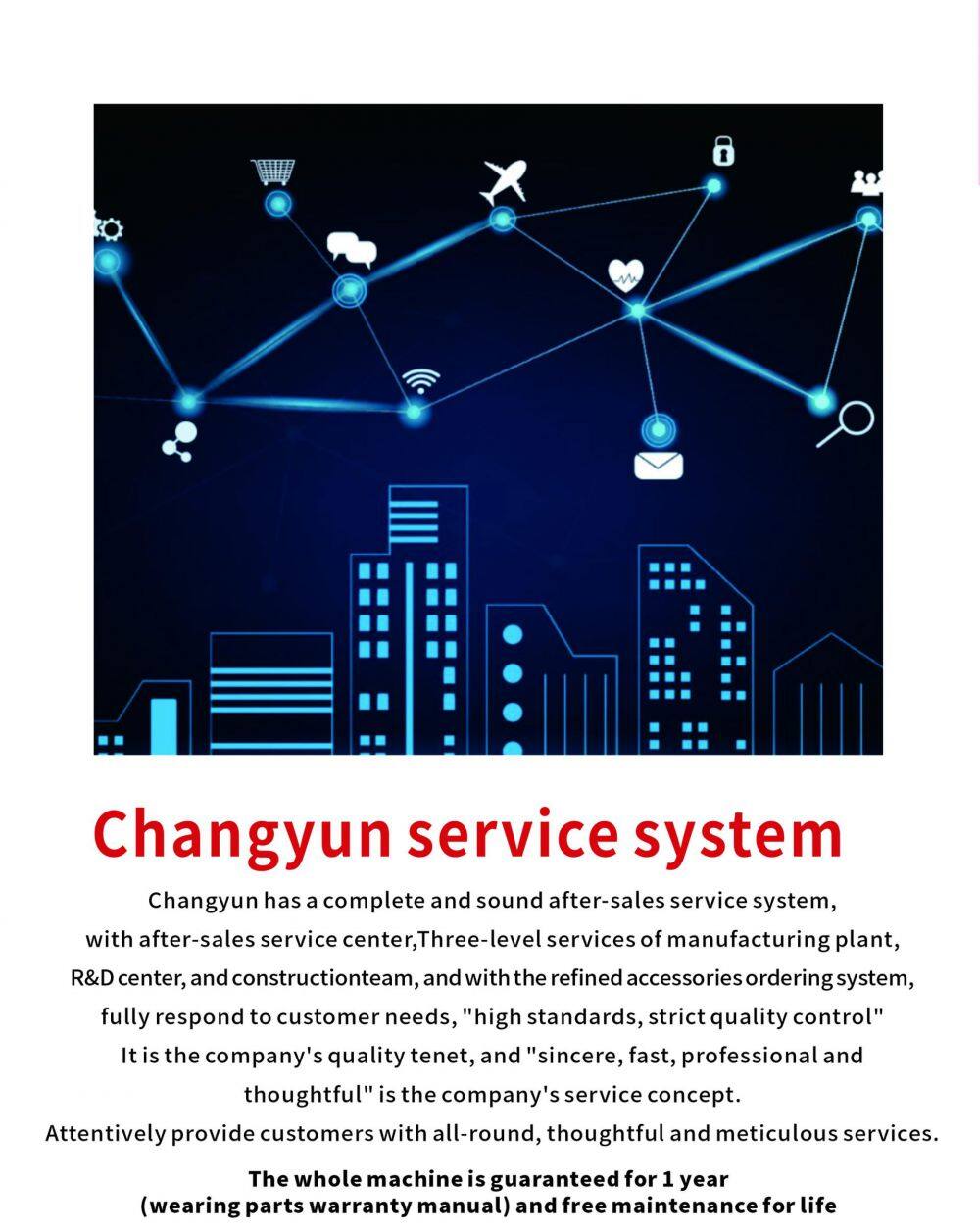 Changyun service system

Changyun has a complete and sound after-sales service system, with after-sales service center,Three-level services of manufacturing plant, R&D center, and constructionteam, and with the refined accessories ordering system, fully respond to customer needs, "high standards, strict quality control" It is the company's quality tenet, and "sincere, fast, professional and thoughtful" is the company's service concept. Attentively provide customers with all-round, thoughtful and meticulous services.

The whole machine is guaranteed for 1 year (wearing parts warranty manual) and free maintenance for life